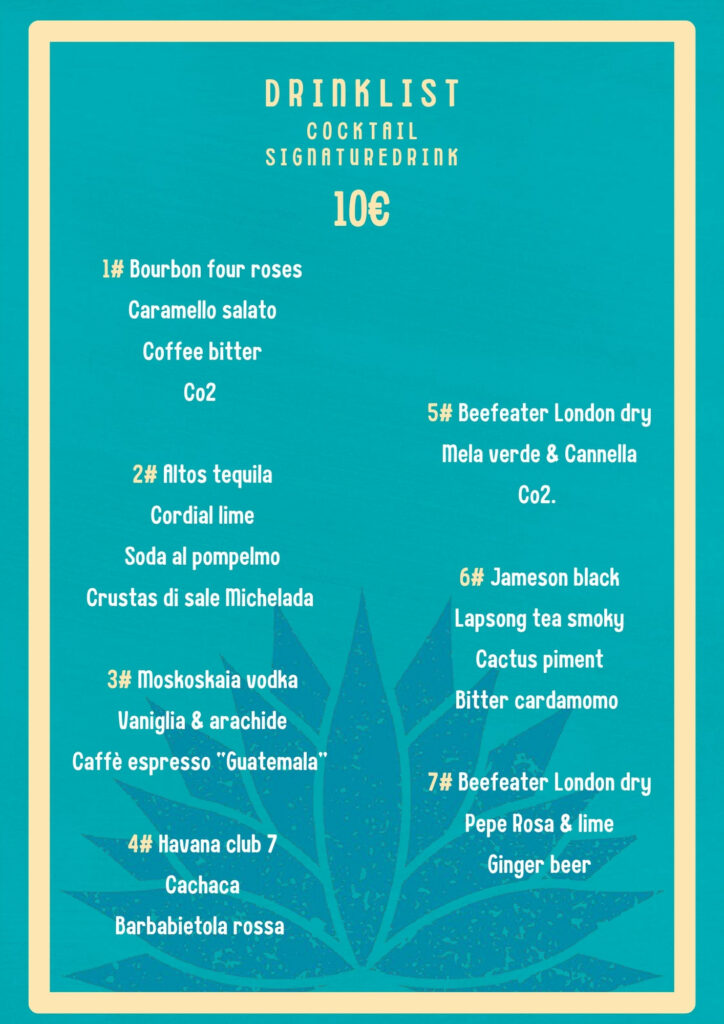 DRINKLIST
COCKTAIL
SIGNATUREDRINK
10€

1# Bourbon four roses
Caramello salato
Coffee bitter
Co2

2# Altos tequila
Cordial lime
Soda al pompelmo
Crustas di sale Michelada

3# Moskoskaia vodka
Vaniglia & arachide
Caffè espresso "Guatemala"

4# Havana club 7
Cachaca
Barbabietola rossa

5# Beefeater London dry
Mela verde & Cannella
Co2.

6# Jameson black
Lapsong tea smoky
Cactus piment
Bitter cardamomo

7# Beefeater London dry
Pepe Rosa & lime
Ginger beer